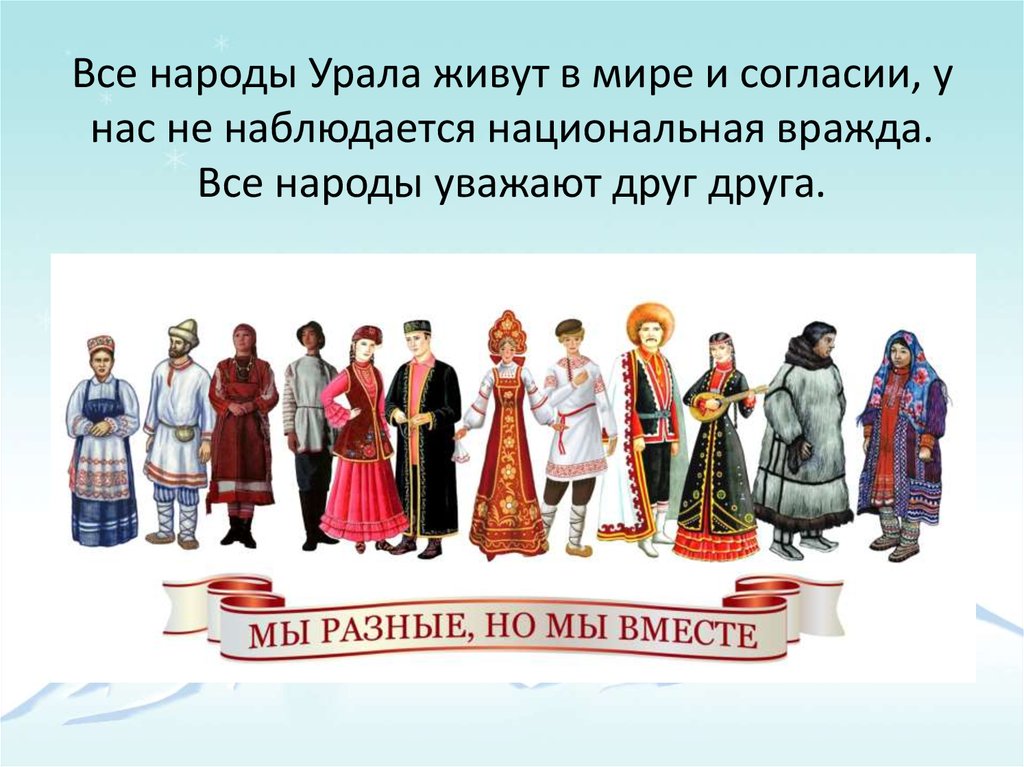 Все народы Урала живут в мире и согласии, у нас не наблюдается национальная вражда. Все народы уважают друг друга.

МЫ РАЗНЫЕ, НО МЫ ВМЕСТЕ